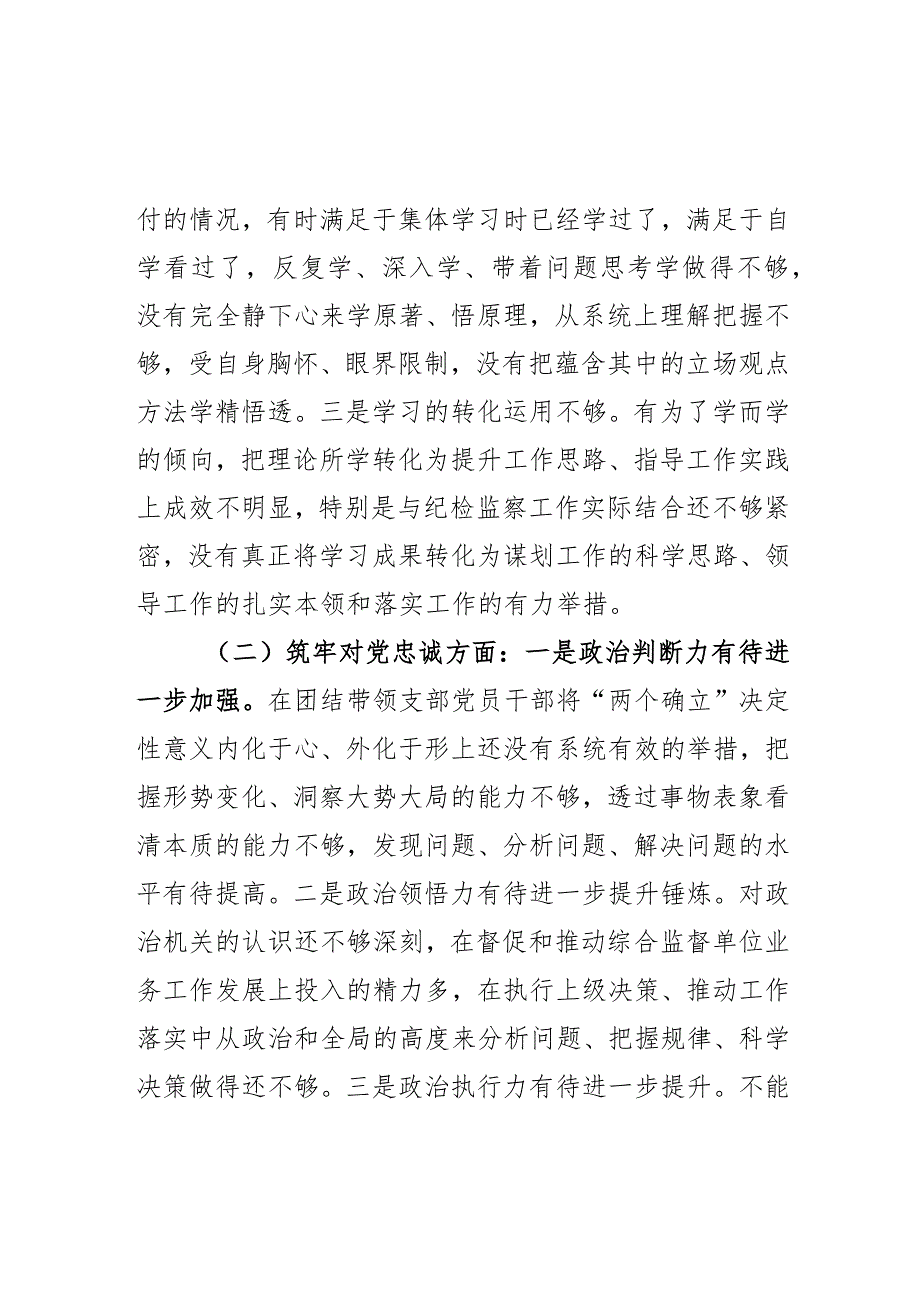 付的情况，有时满足于集体学习时已经学过了，满足于自学看过了，反复学、深入学、带着问题思考学做得不够，没有完全静下心来学原著、悟原理，从系统上理解把握不够，受自身胸怀、眼界限制，没有把蕴含其中的立场观点方法学精悟透。三是学习的转化运用不够。有为了学而学的倾向，把理论所学转化为提升工作思路、指导工作实践上成效不明显，特别是与纪检监察工作实际结合还不够紧密，没有真正将学习成果转化为谋划工作的科学思路、领导工作的扎实本领和落实工作的有力举措。

（二）筑牢对党忠诚方面：一是政治判断力有待进一步加强。在团结带领支部党员干部将“两个确立”决定性意义内化于心、外化于形上还没有系统有效的举措，把握形势变化、洞察大势大局的能力不够，透过事物表象看清本质的能力不够，发现问题、分析问题、解决问题的水平有待提高。二是政治领悟力有待进一步提升锤炼。对政治机关的认识还不够深刻，在督促和推动综合监督单位业务工作发展上投入的精力多，在执行上级决策、推动工作落实中从政治和全局的高度来分析问题、把握规律、科学决策做得还不够。三是政治执行力有待进一步提升。不能